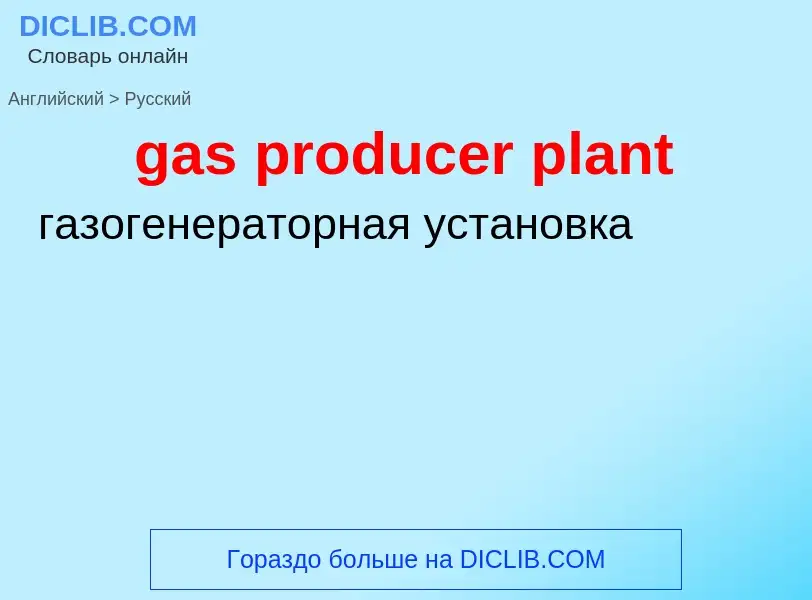 DICLIB.COM
Словарь онлайн

Английский > Русский

gas producer plant

газогенераторная установка

Гораздо больше на DICLIB.COM